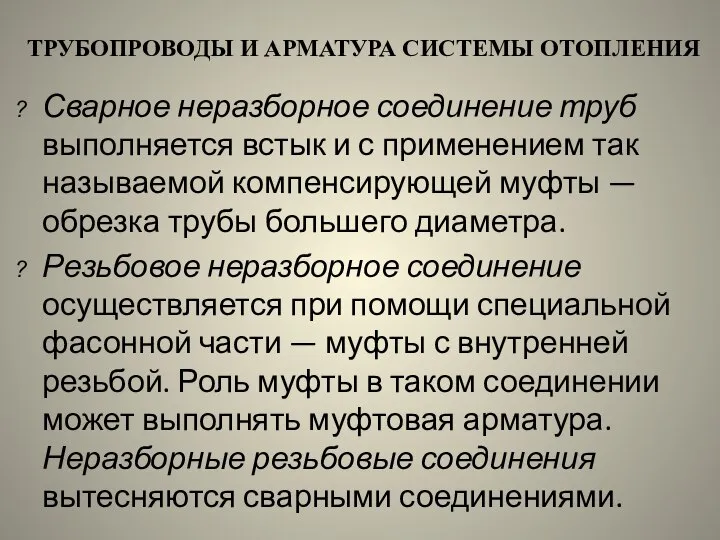 ТРУБОПРОВОДЫ И АРМАТУРА СИСТЕМЫ ОТОПЛЕНИЯ

? Сварное неразборное соединение труб выполняется встык и с применением так называемой компенсирующей муфты — обрезка трубы большего диаметра.

? Резьбовое неразборное соединение осуществляется при помощи специальной фасонной части — муфты с внутренней резьбой. Роль муфты в таком соединении может выполнять муфтовая арматура. Неразборные резьбовые соединения вытесняются сварными соединениями.